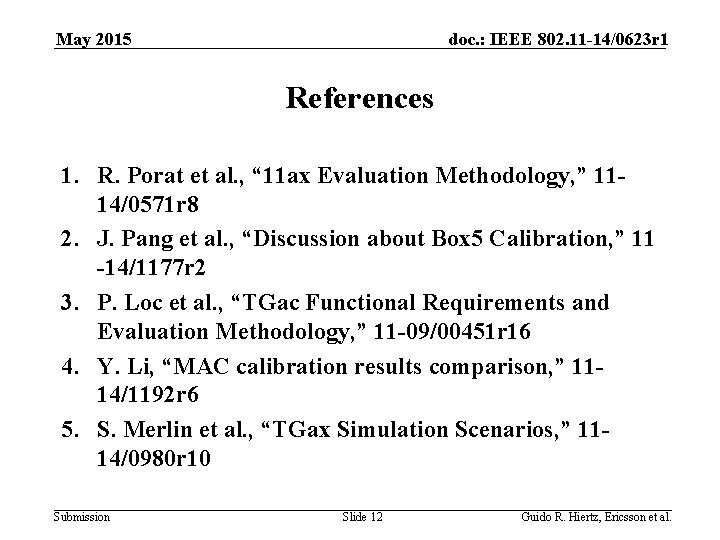 May 2015

doc.: IEEE 802.11-14/0623r1

References

1. R. Porat et al., "11ax Evaluation Methodology," 11-14/0571r8
2. J. Pang et al., "Discussion about Box5 Calibration," 11 -14/1177r2
3. P. Loc et al., "TGac Functional Requirements and Evaluation Methodology," 11-09/00451r16
4. Y. Li, "MAC calibration results comparison," 11-14/1192r6
5. S. Merlin et al., "TGax Simulation Scenarios," 11-14/0980r10

Submission

Slide 12

Guido R. Hiertz, Ericsson et al.